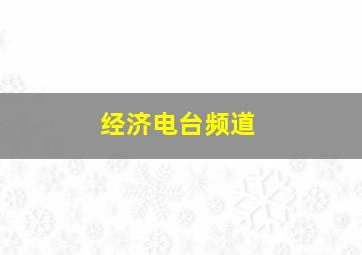 经济电台频道